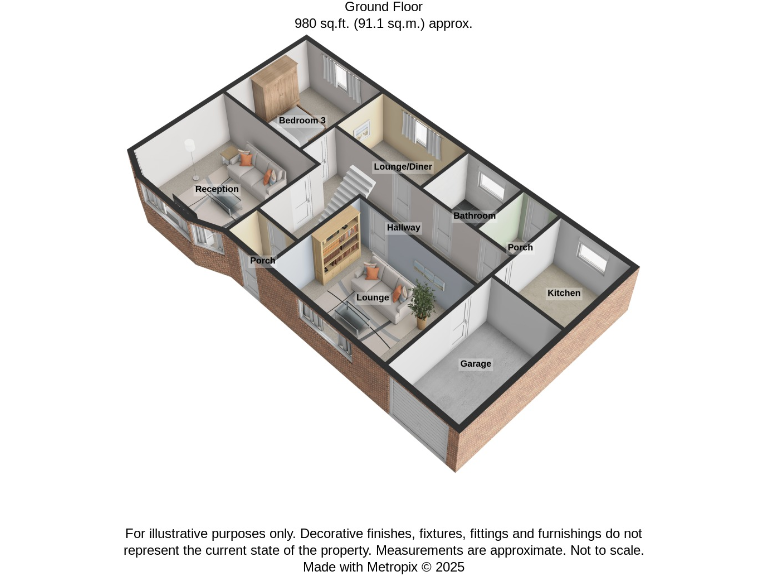 Ground Floor
980 sq.ft. (91.1 sq.m.) approx.

Bedroom 3

Reception

Lounge/Diner

Hallway

Bathroom

Porch

Porch

Lounge

Kitchen

Garage

For illustrative purposes only. Decorative finishes, fixtures, fittings and furnishings do not represent the current state of the property. Measurements are approximate. Not to scale.
Made with Metropix © 2025